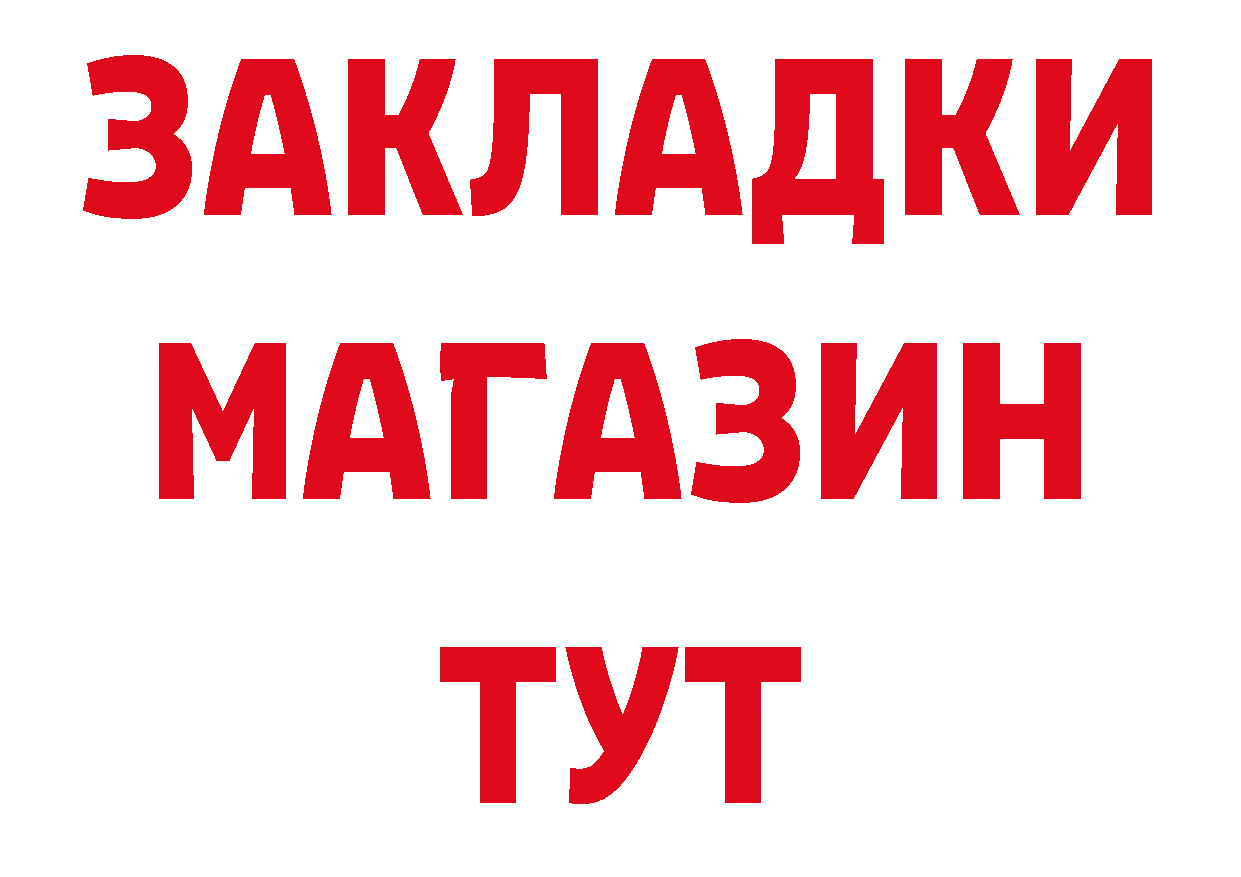 ЗАКЛАДКИ МАГАЗИН ТУТ